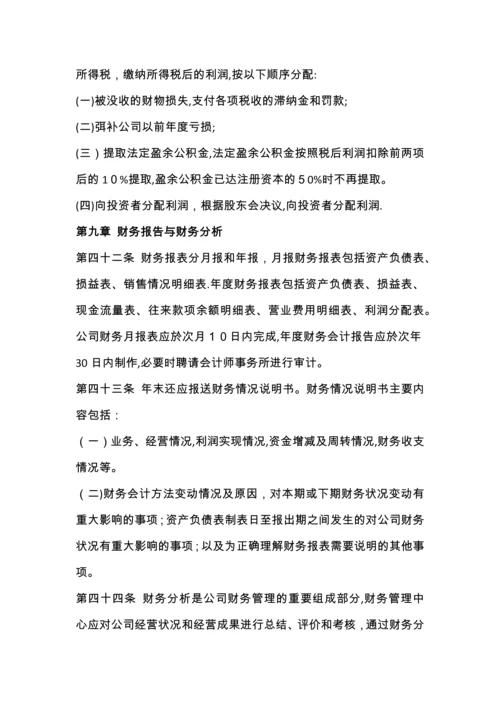 所得税，缴纳所得税后的利润,按以下顺序分配:

(一)被没收的财物损失,支付各项税收的滞纳金和罚款;

(二)弭补公司以前年度亏损;

(三）提取法定盈余公积金,法定盈余公积金按照税后利润扣除前两项后的１０%提取,盈余公积金已达注册资本的５0%时不再提取。

(四)向投资者分配利润，根据股东会决议,向投资者分配利润.

第九章 财务报告与财务分析

第四十二条 财务报表分月报和年报，月报财务报表包括资产负债表、损益表、销售情况明细表.年度财务报表包括资产负债表、损益表、现金流量表、往来款项余额明细表、营业费用明细表、利润分配表。公司财务月报表应於次月１０日内完成,年度财务会计报告应於次年30日内制作,必要时聘请会计师事务所进行审计。

第四十三条 年末还应报送财务情况说明书。财务情况说明书主要内容包括：

（一）业务、经营情况,利润实现情况,资金增减及周转情况,财务收支情况等。

（二)财务会计方法变动情况及原因，对本期或下期财务状况变动有重大影响的事项；资产负债表制表日至报出期之间发生的对公司财务状况有重大影响的事项；以及为正确理解财务报表需要说明的其他事项。

第四十四条 财务分析是公司财务管理的重要组成部分,财务管理中心应对公司经营状况和经营成果进行总结、评价和考核，通过财务分